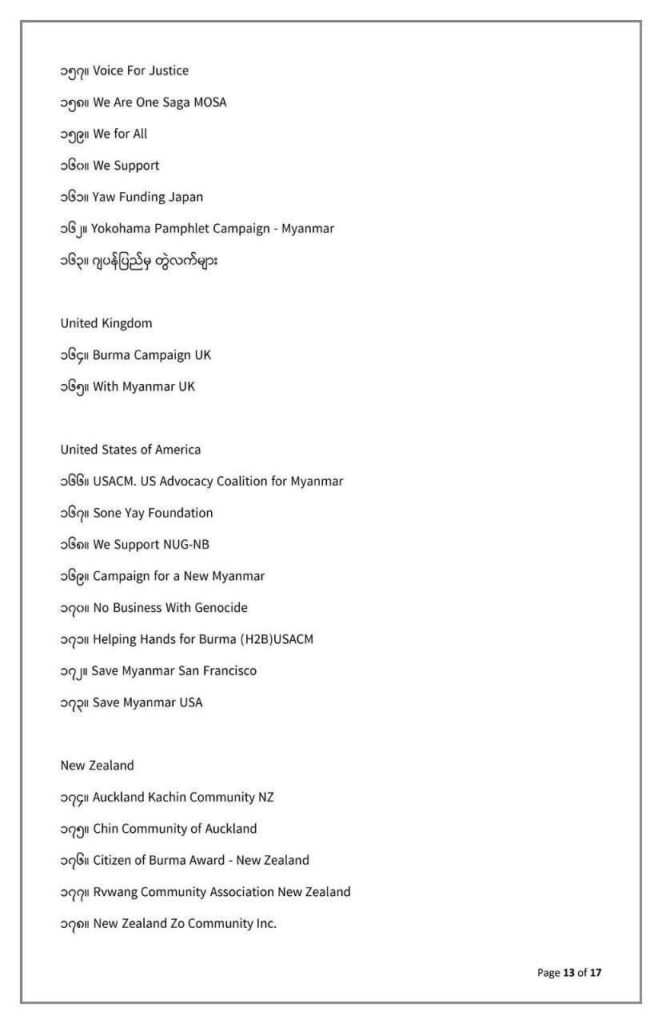 ၁၅၇။ Voice For Justice

၁၅၈။ We Are One Saga MOSA

၁၅၉။ We for All

၁၆၀။ We Support

၁၆၁။ Yaw Funding Japan

၁၆၂။ Yokohama Pamphlet Campaign - Myanmar

၁၆၃။ ဂျပန်ပြည်မှ တွဲလက်များ

United Kingdom

၁၆၄။ Burma Campaign UK

၁၆၅။ With Myanmar UK

United States of America

၁၆၆။ USACM. US Advocacy Coalition for Myanmar

၁၆၇။ Sone Yay Foundation

၁၆၈။ We Support NUG-NB

၁၆၉။ Campaign for a New Myanmar

၁၇၀။ No Business With Genocide

၁၇၁။ Helping Hands for Burma (H2B)USACM

၁၇၂။ Save Myanmar San Francisco

၁၇၃။ Save Myanmar USA

New Zealand

၁၇၄။ Auckland Kachin Community NZ

၁၇၅။ Chin Community of Auckland

၁၇၆။ Citizen of Burma Award - New Zealand

၁၇၇။ Rvwang Community Association New Zealand

၁၇၈။ New Zealand Zo Community Inc.

Page 13 of 17